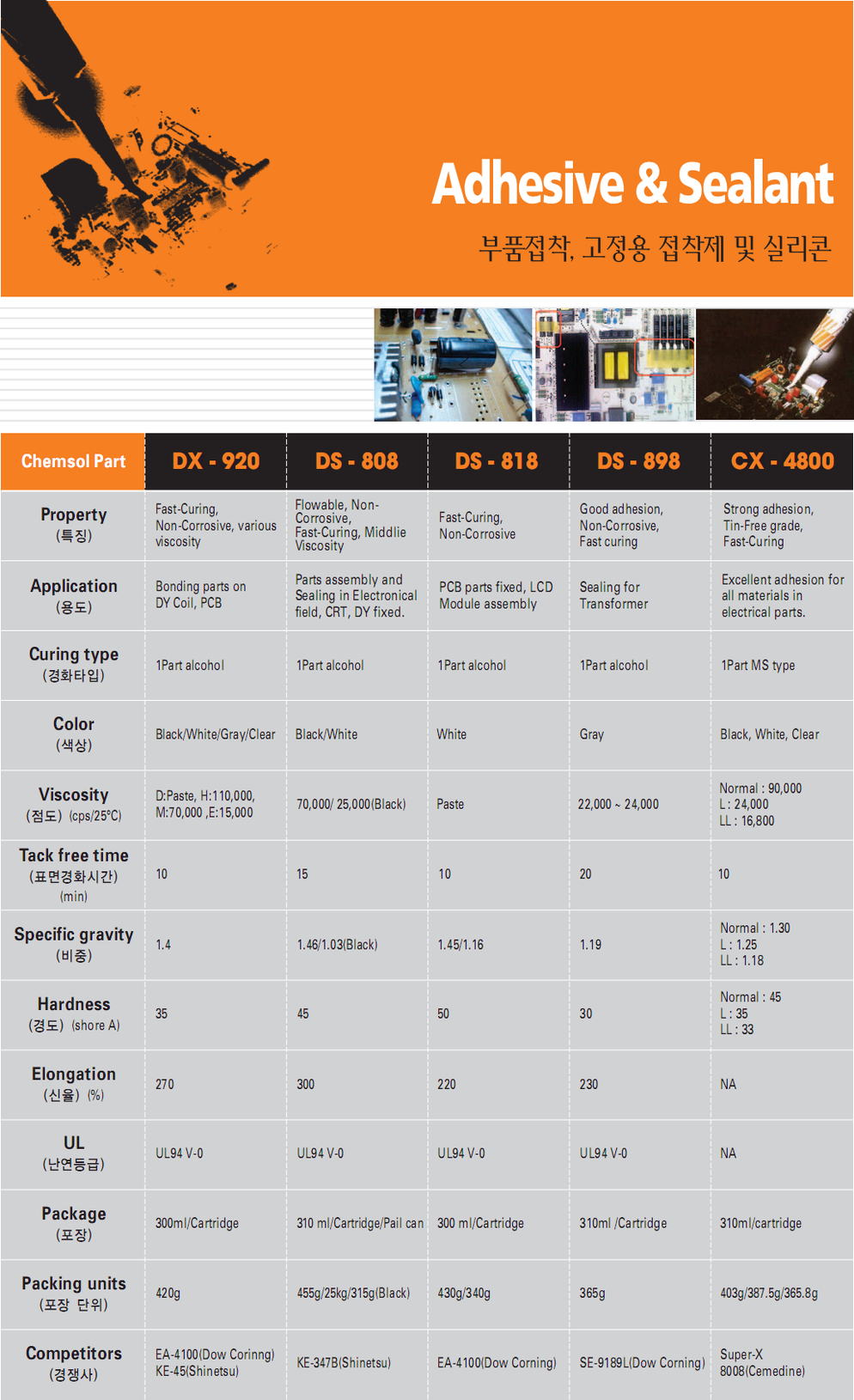 Adhesive & Sealant

부품접착, 고정용 접착제 및 실리콘

| Chemsol Part | DX - 920 | DS - 808 | DS - 818 | DS - 898 | CX - 4800 |
|---|---|---|---|---|---|
| Property (특징) | Fast-Curing, Non-Corrosive, various viscosity | Flowable, Non-Corrosive, Fast-Curing, Middlie Viscosity | Fast-Curing, Non-Corrosive | Good adhesion, Non-Corrosive, Fast curing | Strong adhesion, Tin-Free grade, Fast-Curing |
| Application (용도) | Bonding parts on DY Coil, PCB | Parts assembly and Sealing in Electronical field, CRT, DY fixed. | PCB parts fixed, LCD Module assembly | Sealing for Transformer | Excellent adhesion for all materials in electrical parts. |
| Curing type (경화타입) | 1Part alcohol | 1Part alcohol | 1Part alcohol | 1Part alcohol | 1Part MS type |
| Color (색상) | Black/White/Gray/Clear | Black/White | White | Gray | Black, White, Clear |
| Viscosity (점도) (cps/25°C) | D:Paste, H:110,000, M:70,000 ,E:15,000 | 70,000/ 25,000(Black) | Paste | 22,000 ~ 24,000 | Normal : 90,000 L : 24,000 LL : 16,800 |
| Tack free time (표면경화시간) (min) | 10 | 15 | 10 | 20 | 10 |
| Specific gravity (비중) | 1.4 | 1.46/1.03(Black) | 1.45/1.16 | 1.19 | Normal : 1.30 L : 1.25 LL : 1.18 |
| Hardness (경도) (shore A) | 35 | 45 | 50 | 30 | Normal : 45 L : 35 LL : 33 |
| Elongation (신율) (%) | 270 | 300 | 220 | 230 | NA |
| UL (난연등급) | UL94 V-0 | UL94 V-0 | UL94 V-0 | UL94 V-0 | NA |
| Package (포장) | 300ml/Cartridge | 310 ml/Cartridge/Pail can | 300 ml/Cartridge | 310ml /Cartridge | 310ml/cartridge |
| Packing units (포장 단위) | 420g | 455g/25kg/315g(Black) | 430g/340g | 365g | 403g/387.5g/365.8g |
| Competitors (경쟁사) | EA-4100(Dow Corinng) KE-45(Shinetsu) | KE-347B(Shinetsu) | EA-4100(Dow Corning) | SE-9189L(Dow Corning) | Super-X 8008(Cemedine) |